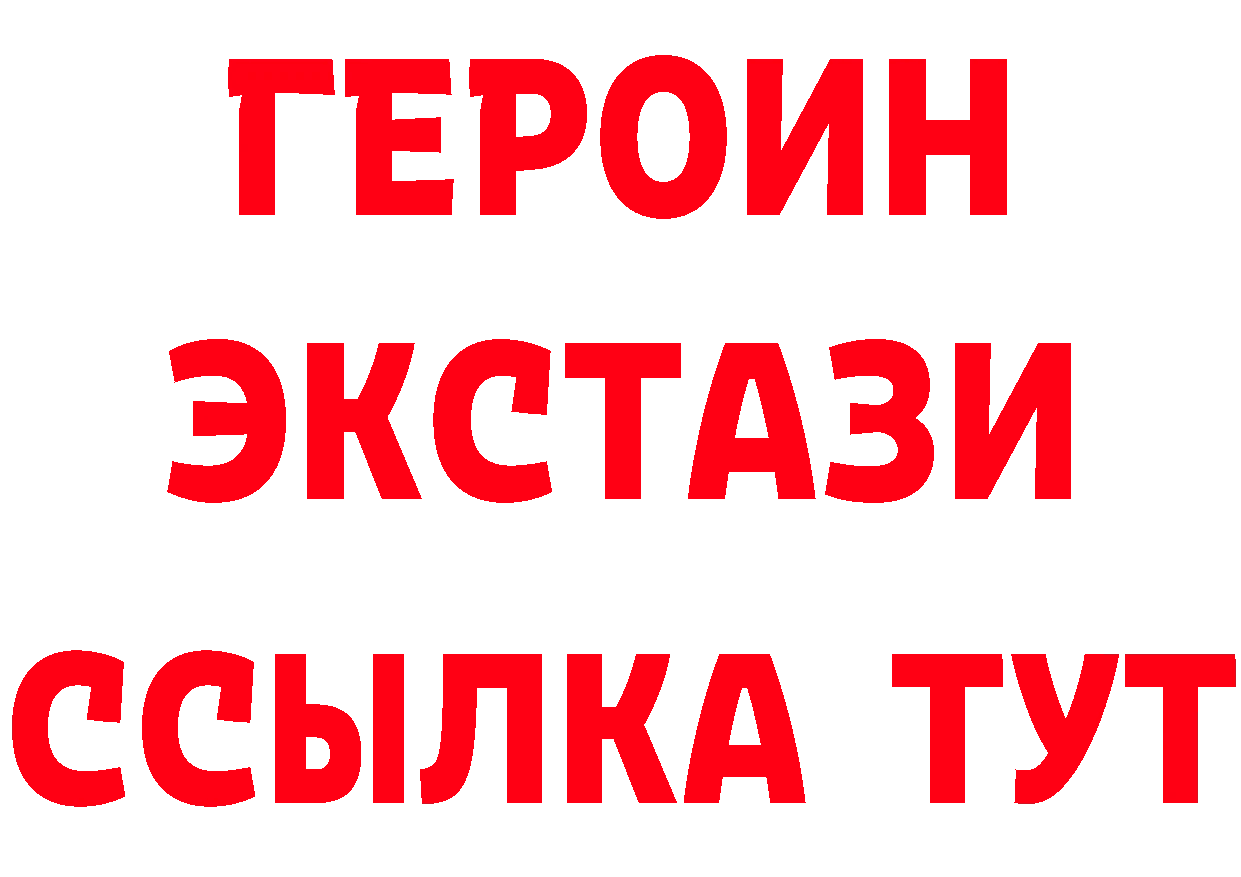 ГЕРОИН
ЭКСТАЗИ
ССЫЛКА ТУТ